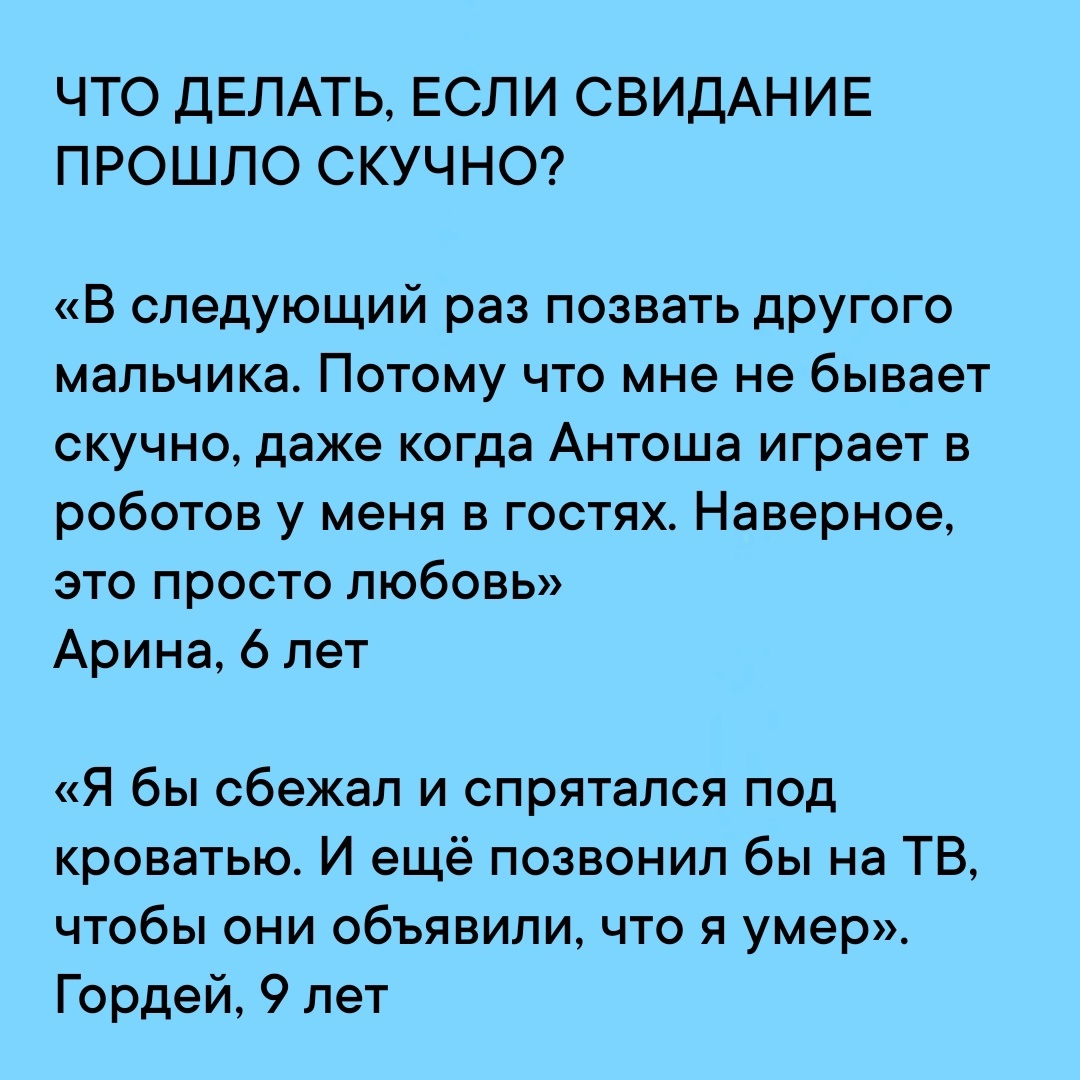 ЧТО ДЕЛАТЬ, ЕСЛИ СВИДАНИЕ ПРОШЛО СКУЧНО?

«В следующий раз позвать другого мальчика. Потому что мне не бывает скучно, даже когда Антоша играет в роботов у меня в гостях. Наверное, это просто любовь»
Арина, 6 лет

«Я бы сбежал и спрятался под кроватью. И ещё позвонил бы на ТВ, чтобы они объявили, что я умер».
Гордей, 9 лет